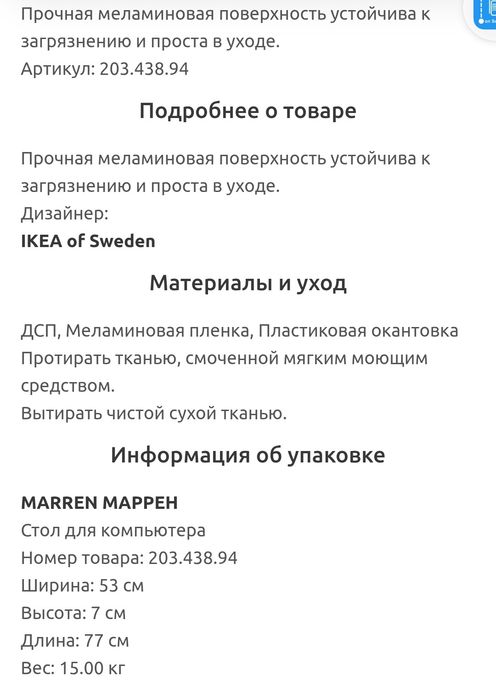 Прочная меламиновая поверхность устойчива к загрязнению и проста в уходе.
Артикул: 203.438.94

Подробнее о товаре

Прочная меламиновая поверхность устойчива к загрязнению и проста в уходе.
Дизайнер:
IKEA of Sweden

Материалы и уход

ДСП, Меламиновая пленка, Пластиковая окантовка
Протирать тканью, смоченной мягким моющим средством.
Вытирать чистой сухой тканью.

Информация об упаковке

MARREN МАРРЕН
Стол для компьютера
Номер товара: 203.438.94
Ширина: 53 см
Высота: 7 см
Длина: 77 см
Вес: 15.00 кг